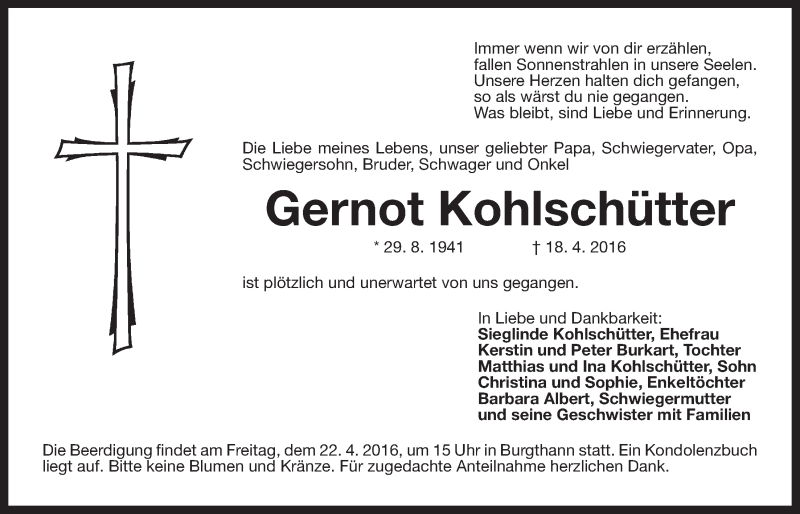 Immer wenn wir von dir erzählen,
fallen Sonnenstrahlen in unsere Seelen.
Unsere Herzen halten dich gefangen,
so als wärst du nie gegangen.
Was bleibt, sind Liebe und Erinnerung.

Die Liebe meines Lebens, unser geliebter Papa, Schwiegervater, Opa, Schwiegersohn, Bruder, Schwager und Onkel

Gernot Kohlschütter

* 29. 8. 1941 † 18. 4. 2016

ist plötzlich und unerwartet von uns gegangen.

In Liebe und Dankbarkeit:
Sieglinde Kohlschütter, Ehefrau
Kerstin und Peter Burkart, Tochter
Matthias und Ina Kohlschütter, Sohn
Christina und Sophie, Enkeltöchter
Barbara Albert, Schwiegermutter
und seine Geschwister mit Familien

Die Beerdigung findet am Freitag, dem 22. 4. 2016, um 15 Uhr in Burgthann statt. Ein Kondolenzbuch liegt auf. Bitte keine Blumen und Kränze. Für zugedachte Anteilnahme herzlichen Dank.